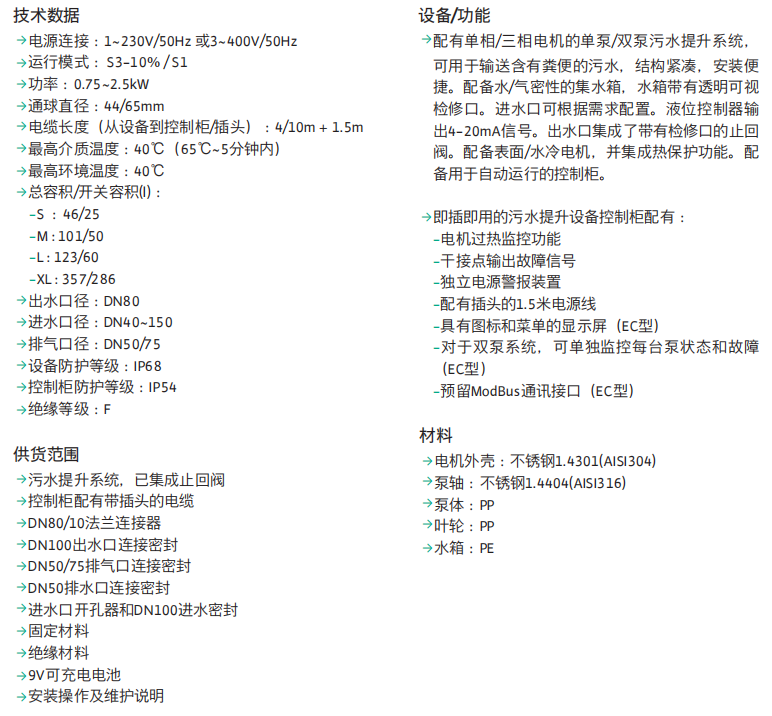 技术数据
→电源连接：1~230V/50Hz 或3~400V/50Hz
→运行模式：S3-10% / S1
→功率：0.75~2.5kW
→通球直径：44/65mm
→电缆长度（从设备到控制柜/插头）：4/10m + 1.5m
→最高介质温度：40℃（65℃~5分钟内）
→最高环境温度：40℃
→总容积/开关容积(l)：
-S：46/25
-M：101/50
-L：123/60
-XL：357/286
→出水口径：DN80
→进水口径：DN40~150
→排气口径：DN50/75
→设备防护等级：IP68
→控制柜防护等级：IP54
→绝缘等级：F

供货范围
→污水提升系统，已集成止回阀
→控制柜配有带插头的电缆
→DN80/10法兰连接器
→DN100出水口连接密封
→DN50/75排气口连接密封
→DN50排水口连接密封
→进水口开孔器和DN100进水密封
→固定材料
→绝缘材料
→9V可充电电池
→安装操作及维护说明

设备/功能
→配有单相/三相电机的单泵/双泵污水提升系统，可用于输送含有粪便的污水，结构紧凑，安装便捷。配备水/气密性的集水箱，水箱带有透明可视检修口。进水口可根据需求配置。液位控制器输出4-20mA信号。出水口集成了带有检修口的止回阀。配备表面/水冷电机，并集成热保护功能。配备用于自动运行的控制柜。

→即插即用的污水提升设备控制柜配有：
-电机过热监控功能
-干接点输出故障信号
-独立电源警报装置
-配有插头的1.5米电源线
-具有图标和菜单的显示屏（EC型）
-对于双泵系统，可单独监控每台泵状态和故障（EC型）
-预留ModBus通讯接口（EC型）

材料
→电机外壳：不锈钢1.4301(AISI304)
→泵轴：不锈钢1.4404(AISI316)
→泵体：PP
→叶轮：PP
→水箱：PE